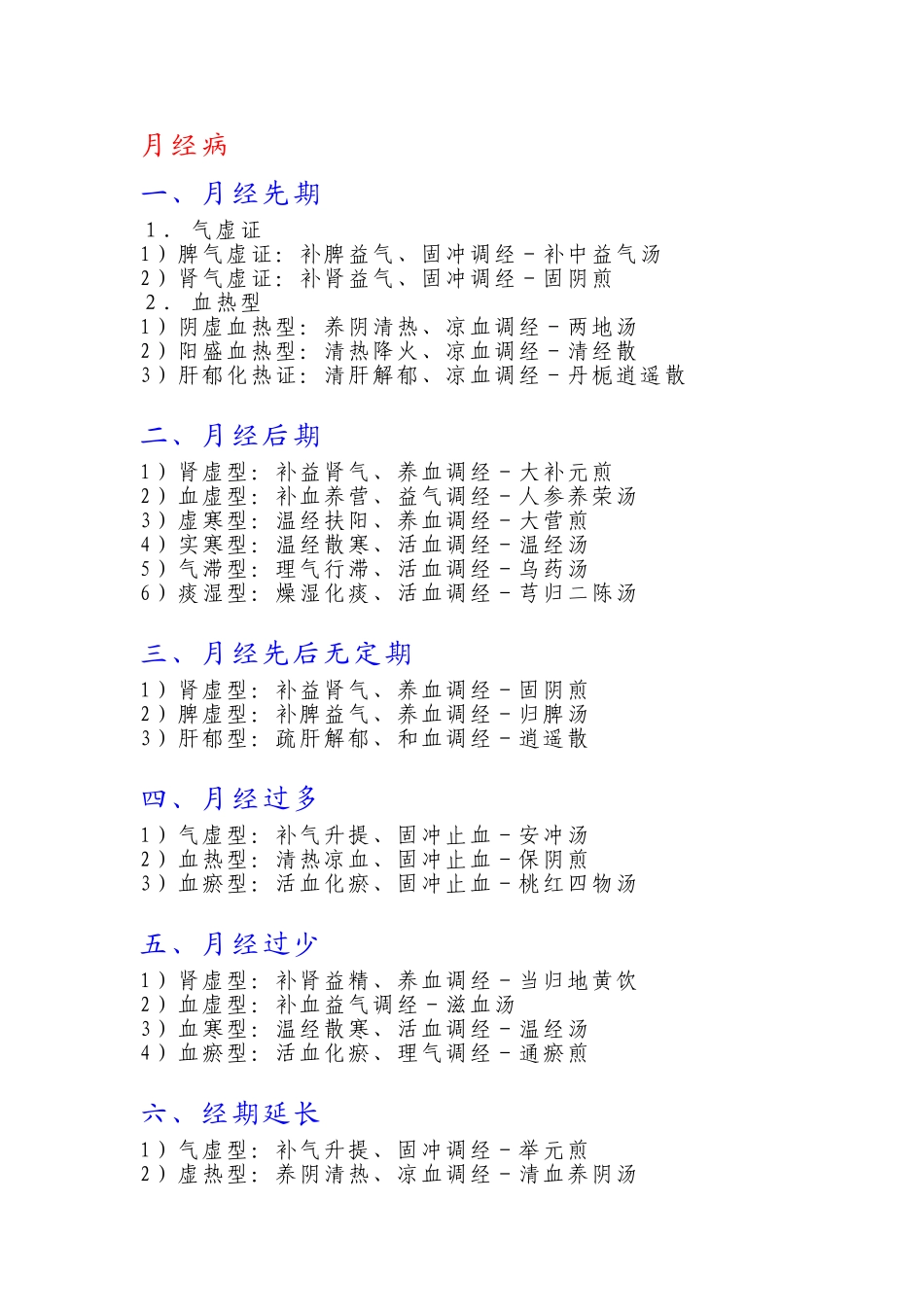 月经病

一、月经先期

1． 气虚证
1）脾气虚证：补脾益气、固冲调经－补中益气汤
2）肾气虚证：补肾益气、固冲调经－固阴煎
2． 血热型
1）阴虚血热型：养阴清热、凉血调经－两地汤
2）阳盛血热型：清热降火、凉血调经－清经散
3）肝郁化热证：清肝解郁、凉血调经－丹栀逍遥散

二、月经后期

1）肾虚型：补益肾气、养血调经－大补元煎
2）血虚型：补血养营、益气调经－人参养荣汤
3）虚寒型：温经扶阳、养血调经－大营煎
4）实寒型：温经散寒、活血调经－温经汤
5）气滞型：理气行滞、活血调经－乌药汤
6）痰湿型：燥湿化痰、活血调经－芎归二陈汤

三、月经先后无定期

1）肾虚型：补益肾气、养血调经－固阴煎
2）脾虚型：补脾益气、养血调经－归脾汤
3）肝郁型：疏肝解郁、和血调经－逍遥散

四、月经过多

1）气虚型：补气升提、固冲止血－安冲汤
2）血热型：清热凉血、固冲止血－保阴煎
3）血瘀型：活血化瘀、固冲止血－桃红四物汤

五、月经过少

1）肾虚型：补肾益精、养血调经－当归地黄饮
2）血虚型：补血益气调经－滋血汤
3）血寒型：温经散寒、活血调经－温经汤
4）血瘀型：活血化瘀、理气调经－通瘀煎

六、经期延长

1）气虚型：补气升提、固冲调经－举元煎
2）虚热型：养阴清热、凉血调经－清血养阴汤